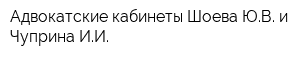 Адвокатские кабинеты Шоева Ю.В. и Чуприна И.И.